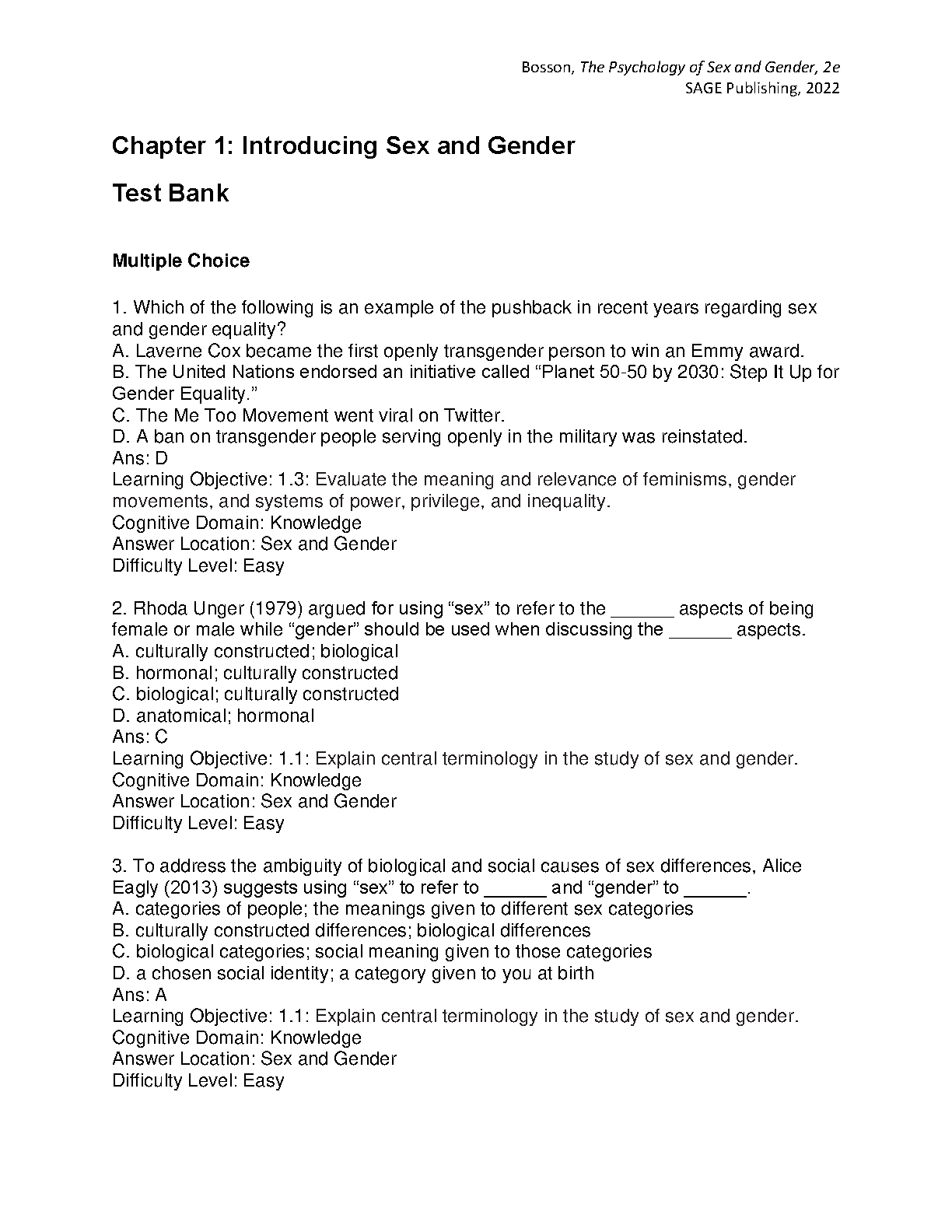 Bosson, The Psychology of Sex and Gender, 2e
SAGE Publishing, 2022

Chapter 1: Introducing Sex and Gender

Test Bank

Multiple Choice

1. Which of the following is an example of the pushback in recent years regarding sex and gender equality?
A. Laverne Cox became the first openly transgender person to win an Emmy award.
B. The United Nations endorsed an initiative called “Planet 50-50 by 2030: Step It Up for Gender Equality.”
C. The Me Too Movement went viral on Twitter.
D. A ban on transgender people serving openly in the military was reinstated.
Ans: D
Learning Objective: 1.3: Evaluate the meaning and relevance of feminisms, gender movements, and systems of power, privilege, and inequality.
Cognitive Domain: Knowledge
Answer Location: Sex and Gender
Difficulty Level: Easy

2. Rhoda Unger (1979) argued for using “sex” to refer to the ______ aspects of being female or male while “gender” should be used when discussing the ______ aspects.
A. culturally constructed; biological
B. hormonal; culturally constructed
C. biological; culturally constructed
D. anatomical; hormonal
Ans: C
Learning Objective: 1.1: Explain central terminology in the study of sex and gender.
Cognitive Domain: Knowledge
Answer Location: Sex and Gender
Difficulty Level: Easy

3. To address the ambiguity of biological and social causes of sex differences, Alice Eagly (2013) suggests using “sex” to refer to ______ and “gender” to ______.
A. categories of people; the meanings given to different sex categories
B. culturally constructed differences; biological differences
C. biological categories; social meaning given to those categories
D. a chosen social identity; a category given to you at birth
Ans: A
Learning Objective: 1.1: Explain central terminology in the study of sex and gender.
Cognitive Domain: Knowledge
Answer Location: Sex and Gender
Difficulty Level: Easy